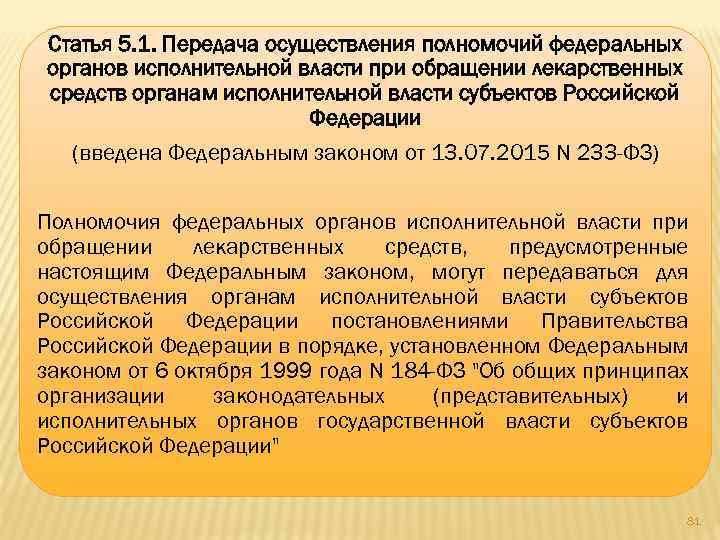 Статья 5.1. Передача осуществления полномочий федеральных органов исполнительной власти при обращении лекарственных средств органам исполнительной власти субъектов Российской Федерации

(введена Федеральным законом от 13.07.2015 N 233-ФЗ)

Полномочия федеральных органов исполнительной власти при обращении лекарственных средств, предусмотренные настоящим Федеральным законом, могут передаваться для осуществления органам исполнительной власти субъектов Российской Федерации постановлениями Правительства Российской Федерации в порядке, установленном Федеральным законом от 6 октября 1999 года N 184-ФЗ "Об общих принципах организации законодательных (представительных) и исполнительных органов государственной власти субъектов Российской Федерации"

81